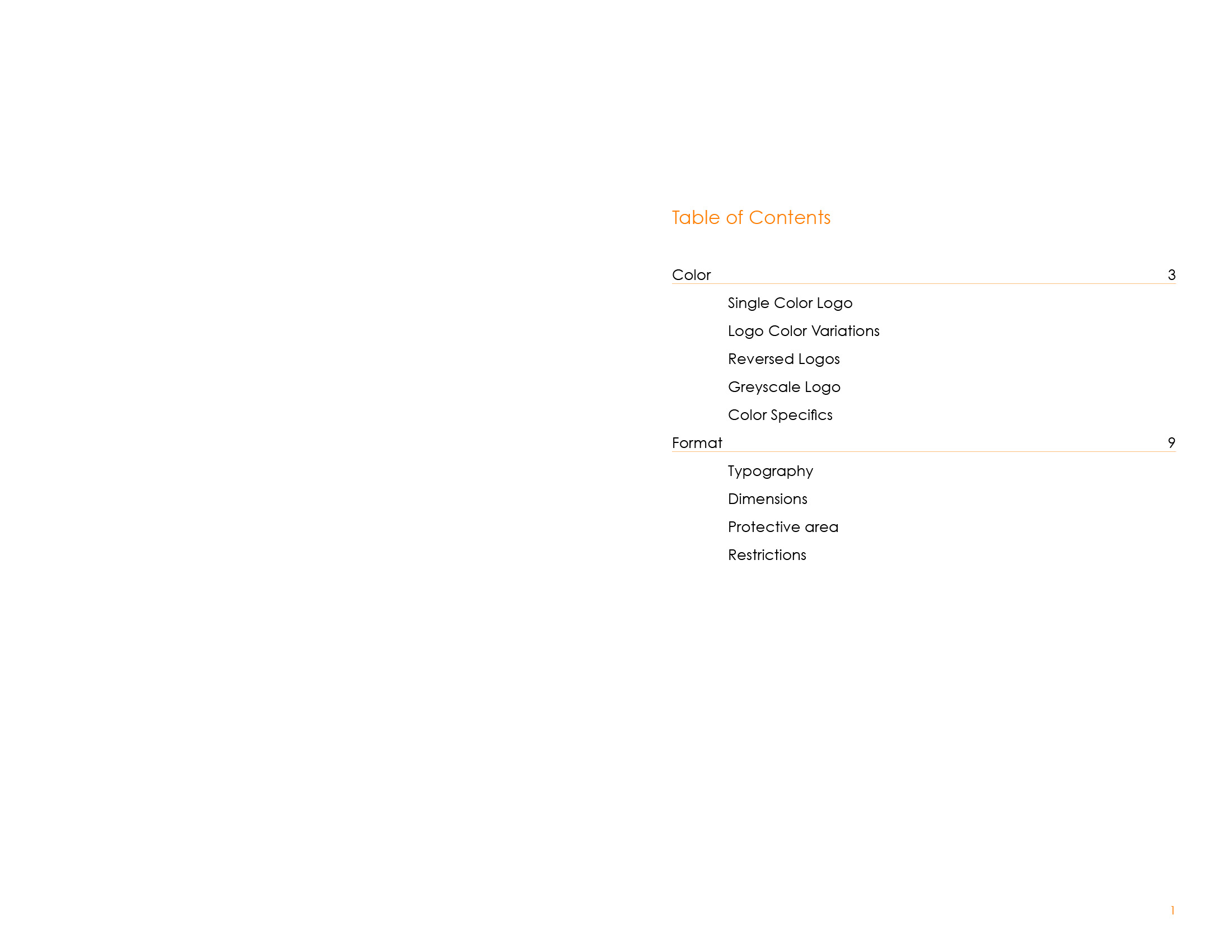 Table of Contents

Color 3

Single Color Logo

Logo Color Variations

Reversed Logos

Greyscale Logo

Color Specifics

Format 9

Typography

Dimensions

Protective area

Restrictions

1